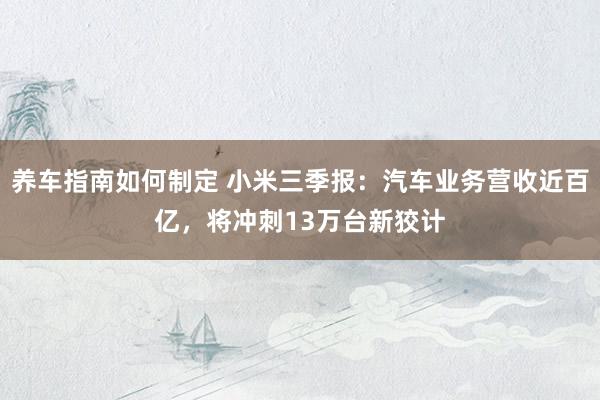 养车指南如何制定 小米三季报：汽车业务营收近百亿，将冲刺13万台新狡计